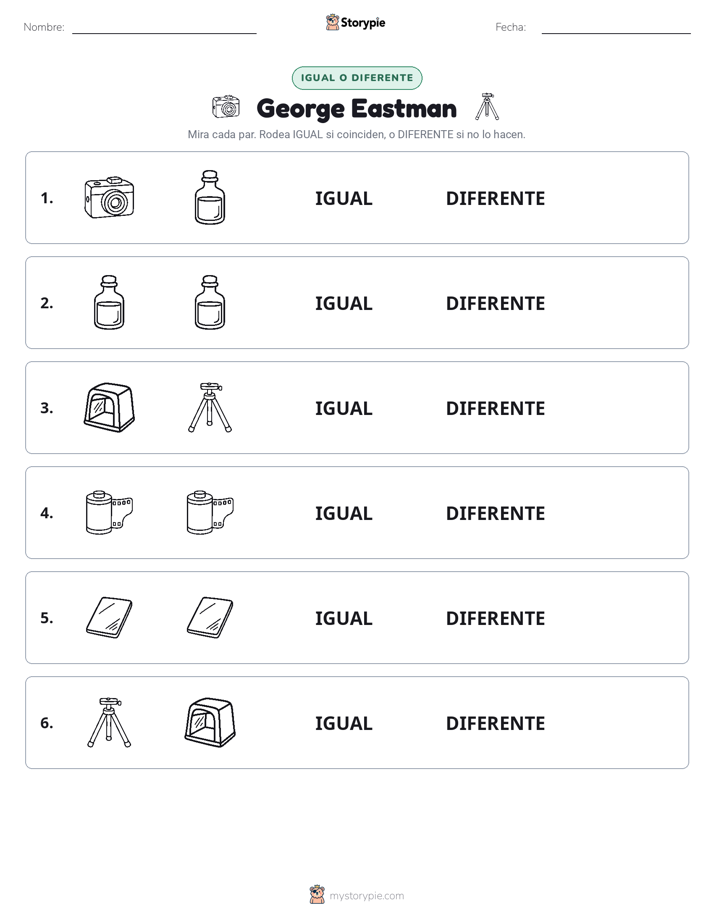 Nombre: Storypie Fecha:

IGUAL O DIFERENTE

George Eastman

Mira cada par. Rodea IGUAL si coinciden, o DIFERENTE si no lo hacen.

1. IGUAL DIFERENTE

2. IGUAL DIFERENTE

3. IGUAL DIFERENTE

4. IGUAL DIFERENTE

5. IGUAL DIFERENTE

6. IGUAL DIFERENTE

mystorypie.com